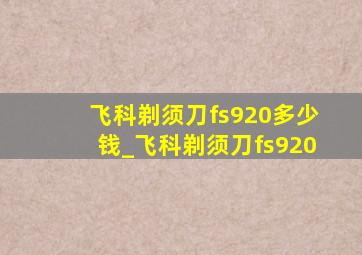 飞科剃须刀fs920多少钱_飞科剃须刀fs920